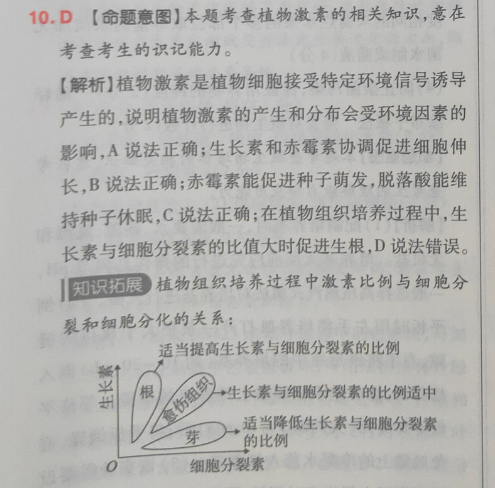 10. D 【命题意图】本题考查植物激素的相关知识，意在考查考生的识记能力。

【解析】植物激素是植物细胞接受特定环境信号诱导产生的，说明植物激素的产生和分布会受环境因素的影响，A 说法正确；生长素和赤霉素协调促进细胞伸长，B 说法正确；赤霉素能促进种子萌发，脱落酸能维持种子休眠，C 说法正确；在植物组织培养过程中，生长素与细胞分裂素的比值大时促进生根，D 说法错误。

知识拓展 植物组织培养过程中激素比例与细胞分裂和细胞分化的关系：

适当提高生长素与细胞分裂素的比例
生长素
根
愈伤组织
生长素与细胞分裂素的比例适中
芽
适当降低生长素与细胞分裂素的比例
O
细胞分裂素